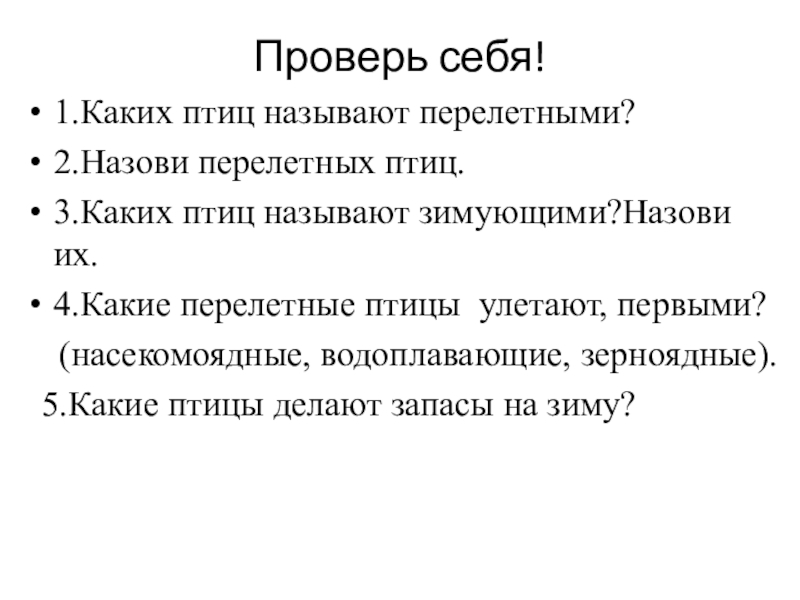 Проверь себя!

• 1.Каких птиц называют перелетными?

• 2.Назови перелетных птиц.

• 3.Каких птиц называют зимующими?Назови их.

• 4.Какие перелетные птицы  улетают, первыми?
(насекомоядные, водоплавающие, зерноядные).
5.Какие птицы делают запасы на зиму?